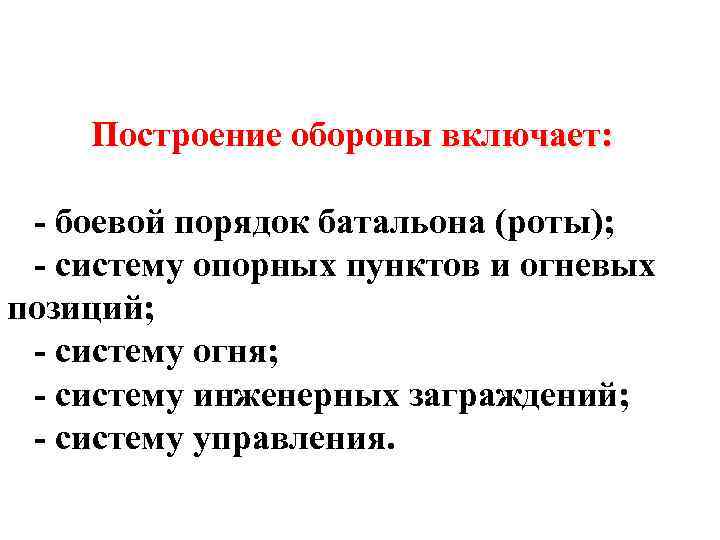 Построение обороны включает:

- боевой порядок батальона (роты);
- систему опорных пунктов и огневых позиций;
- систему огня;
- систему инженерных заграждений;
- систему управления.